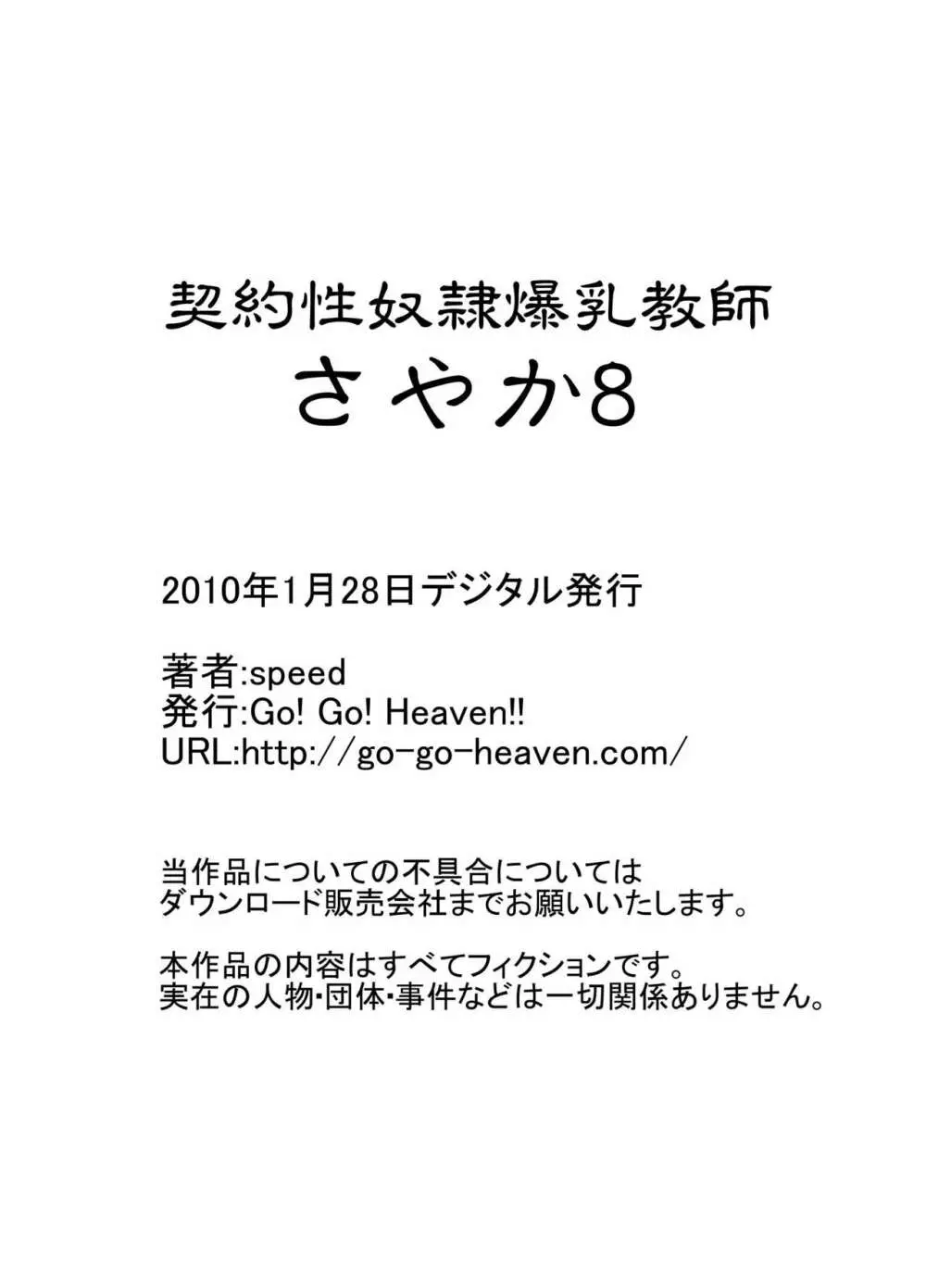 契約性奴隷爆乳教師
さやか8

2010年1月28日デジタル発行

著者:speed
発行:Go! Go! Heaven!!
URL:http://go-go-heaven.com/

当作品についての不具合については
ダウンロード販売会社までお願いいたします。

本作品の内容はすべてフィクションです。
実在の人物･団体･事件などは一切関係ありません。